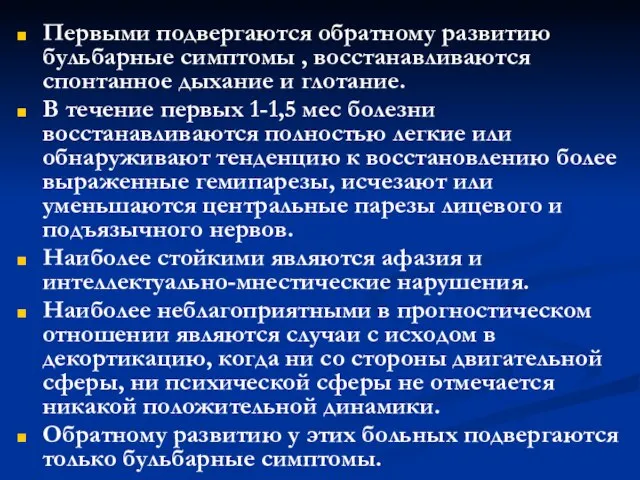 Первыми подвергаются обратному развитию бульбарные симптомы , восстанавливаются спонтанное дыхание и глотание.

В течение первых 1-1,5 мес болезни восстанавливаются полностью легкие или обнаруживают тенденцию к восстановлению более выраженные гемипарезы, исчезают или уменьшаются центральные парезы лицевого и подъязычного нервов.

Наиболее стойкими являются афазия и интеллектуально-мнестические нарушения.

Наиболее неблагоприятными в прогностическом отношении являются случаи с исходом в декортикацию, когда ни со стороны двигательной сферы, ни психической сферы не отмечается никакой положительной динамики.

Обратному развитию у этих больных подвергаются только бульбарные симптомы.